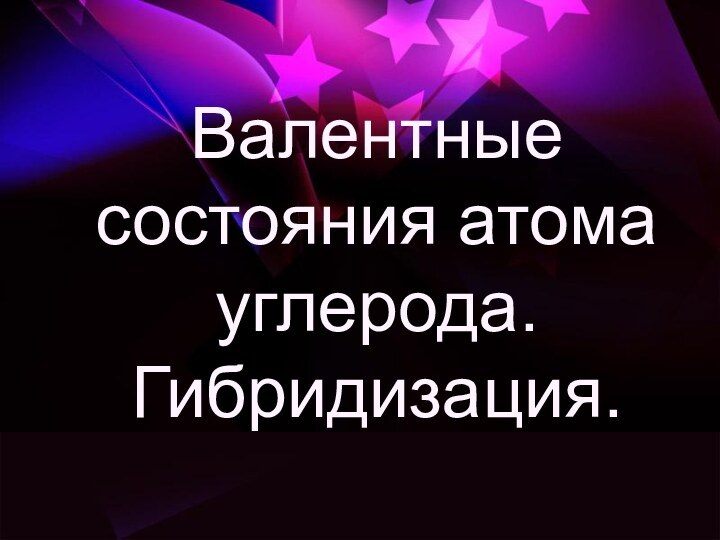 Валентные состояния атома углерода. Гибридизация.